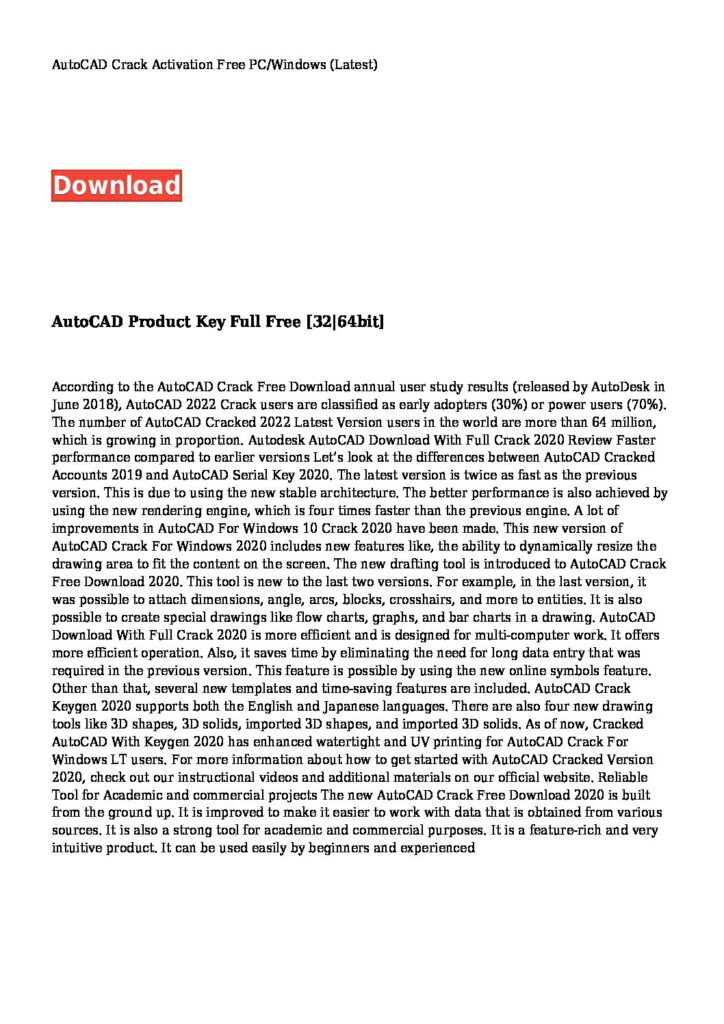 AutoCAD Crack Activation Free PC/Windows (Latest)

Download

AutoCAD Product Key Full Free [32|64bit]

According to the AutoCAD Crack Free Download annual user study results (released by AutoDesk in June 2018), AutoCAD 2022 Crack users are classified as early adopters (30%) or power users (70%). The number of AutoCAD Cracked 2022 Latest Version users in the world are more than 64 million, which is growing in proportion. Autodesk AutoCAD Download With Full Crack 2020 Review Faster performance compared to earlier versions Let's look at the differences between AutoCAD Cracked Accounts 2019 and AutoCAD Serial Key 2020. The latest version is twice as fast as the previous version. This is due to using the new stable architecture. The better performance is also achieved by using the new rendering engine, which is four times faster than the previous engine. A lot of improvements in AutoCAD For Windows 10 Crack 2020 have been made. This new version of AutoCAD Crack For Windows 2020 includes new features like, the ability to dynamically resize the drawing area to fit the content on the screen. The new drafting tool is introduced to AutoCAD Crack Free Download 2020. This tool is new to the last two versions. For example, in the last version, it was possible to attach dimensions, angle, arcs, blocks, crosshairs, and more to entities. It is also possible to create special drawings like flow charts, graphs, and bar charts in a drawing. AutoCAD Download With Full Crack 2020 is more efficient and is designed for multi-computer work. It offers more efficient operation. Also, it saves time by eliminating the need for long data entry that was required in the previous version. This feature is possible by using the new online symbols feature. Other than that, several new templates and time-saving features are included. AutoCAD Crack Keygen 2020 supports both the English and Japanese languages. There are also four new drawing tools like 3D shapes, 3D solids, imported 3D shapes, and imported 3D solids. As of now, Cracked AutoCAD With Keygen 2020 has enhanced watertight and UV printing for AutoCAD Crack For Windows LT users. For more information about how to get started with AutoCAD Cracked Version 2020, check out our instructional videos and additional materials on our official website. Reliable Tool for Academic and commercial projects The new AutoCAD Crack Free Download 2020 is built from the ground up. It is improved to make it easier to work with data that is obtained from various sources. It is also a strong tool for academic and commercial purposes. It is a feature-rich and very intuitive product. It can be used easily by beginners and experienced